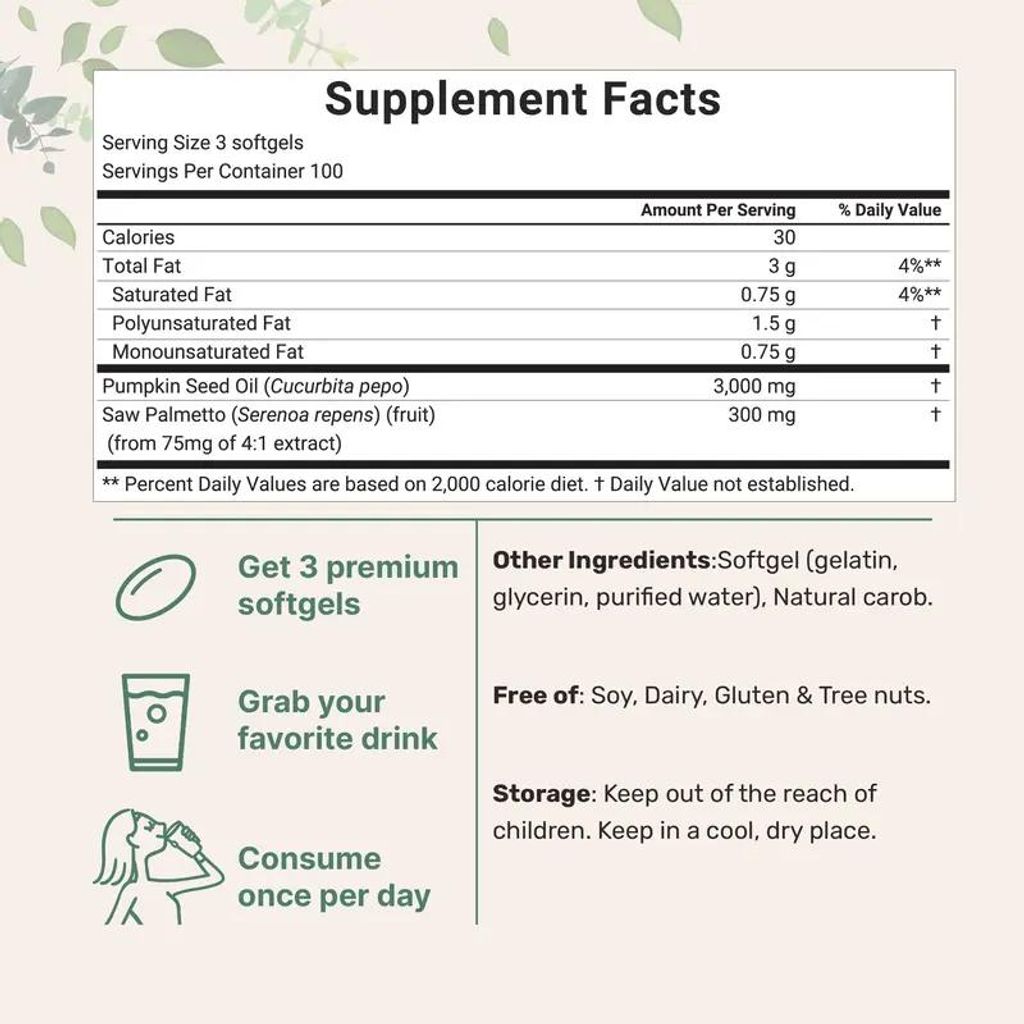 Supplement Facts

Serving Size 3 softgels
Servings Per Container 100

|  | Amount Per Serving | % Daily Value |
|---|---|---|
| Calories | 30 |  |
| Total Fat | 3 g | 4%** |
| Saturated Fat | 0.75 g | 4%** |
| Polyunsaturated Fat | 1.5 g | † |
| Monounsaturated Fat | 0.75 g | † |
| Pumpkin Seed Oil (Cucurbita pepo) | 3,000 mg | † |
| Saw Palmetto (Serenoa repens) (fruit) (from 75mg of 4:1 extract) | 300 mg | † |

** Percent Daily Values are based on 2,000 calorie diet. † Daily Value not established.

Get 3 premium softgels

Grab your favorite drink

Consume once per day

Other Ingredients:Softgel (gelatin, glycerin, purified water), Natural carob.

Free of: Soy, Dairy, Gluten & Tree nuts.

Storage: Keep out of the reach of children. Keep in a cool, dry place.